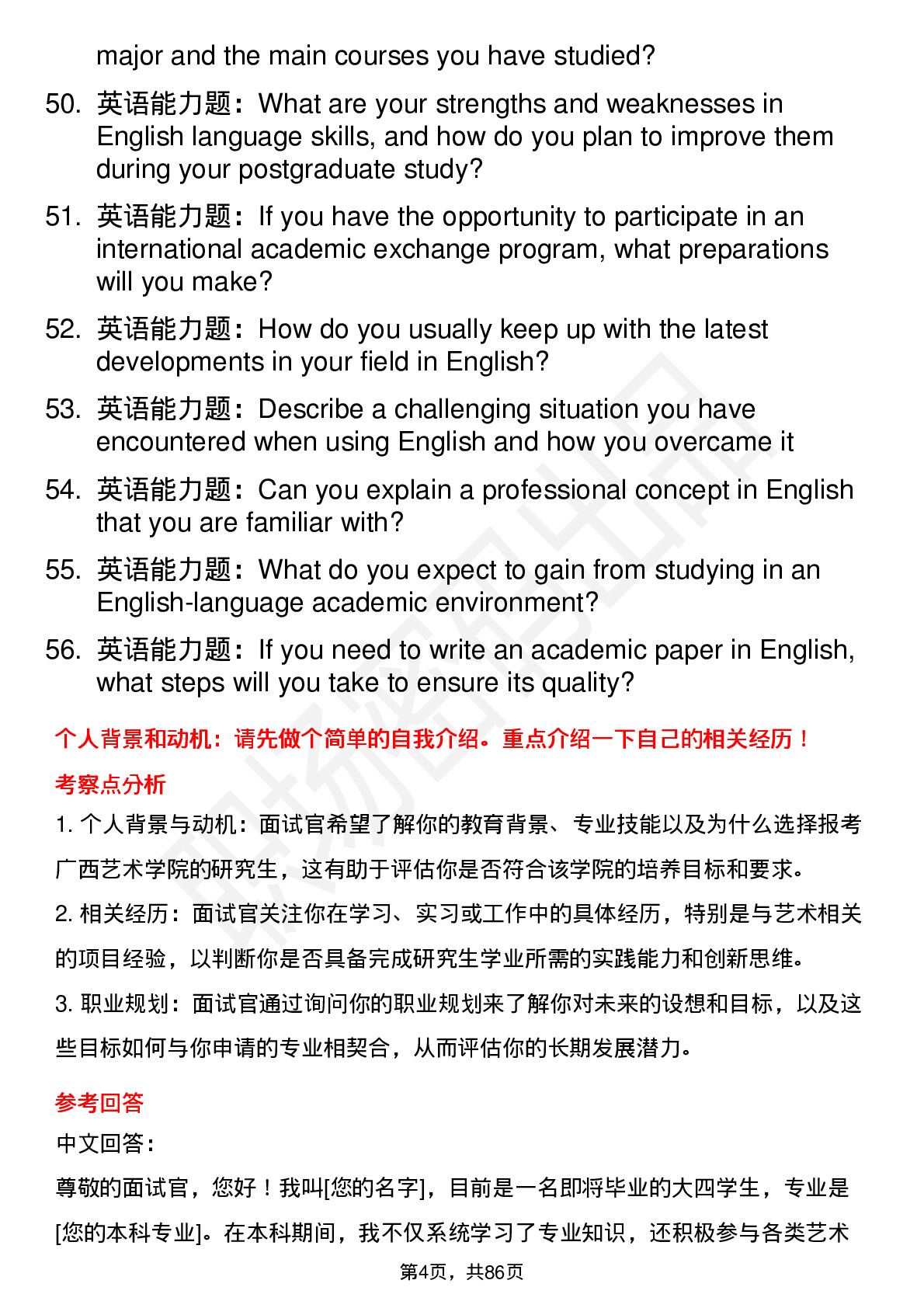 major and the main courses you have studied?

50. 英语能力题：What are your strengths and weaknesses in English language skills, and how do you plan to improve them during your postgraduate study?

51. 英语能力题：If you have the opportunity to participate in an international academic exchange program, what preparations will you make?

52. 英语能力题：How do you usually keep up with the latest developments in your field in English?

53. 英语能力题：Describe a challenging situation you have encountered when using English and how you overcame it

54. 英语能力题：Can you explain a professional concept in English that you are familiar with?

55. 英语能力题：What do you expect to gain from studying in an English-language academic environment?

56. 英语能力题：If you need to write an academic paper in English, what steps will you take to ensure its quality?

个人背景和动机：请先做个简单的自我介绍。重点介绍一下自己的相关经历！

考察点分析

1. 个人背景与动机：面试官希望了解你的教育背景、专业技能以及为什么选择报考广西艺术学院的研究生，这有助于评估你是否符合该学院的培养目标和要求。

2. 相关经历：面试官关注你在学习、实习或工作中的具体经历，特别是与艺术相关的项目经验，以判断你是否具备完成研究生学业所需的实践能力和创新思维。

3. 职业规划：面试官通过询问你的职业规划来了解你对未来的设想和目标，以及这些目标如何与你申请的专业相契合，从而评估你的长期发展潜力。

参考回答

中文回答：

尊敬的面试官，您好！我叫[您的名字]，目前是一名即将毕业的大四学生，专业是[您的本科专业]。在本科期间，我不仅系统学习了专业知识，还积极参与各类艺术

第4页，共86页